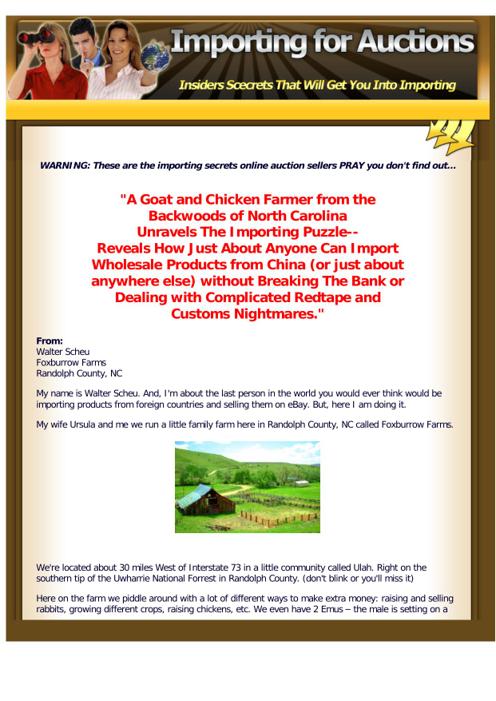 Importing for Auctions

Insiders Scecrets That Will Get You Into Importing

WARNING: These are the importing secrets online auction sellers PRAY you don't find out...

"A Goat and Chicken Farmer from the Backwoods of North Carolina Unravels The Importing Puzzle-- Reveals How Just About Anyone Can Import Wholesale Products from China (or just about anywhere else) without Breaking The Bank or Dealing with Complicated Redtape and Customs Nightmares."

From:
Walter Scheu
Foxburrow Farms
Randolph County, NC

My name is Walter Scheu. And, I'm about the last person in the world you would ever think would be importing products from foreign countries and selling them on eBay. But, here I am doing it.

My wife Ursula and me we run a little family farm here in Randolph County, NC called Foxburrow Farms.

We're located about 30 miles West of Interstate 73 in a little community called Ulah. Right on the southern tip of the Uwharrie National Forrest in Randolph County. (don't blink or you'll miss it)

Here on the farm we piddle around with a lot of different ways to make extra money: raising and selling rabbits, growing different crops, raising chickens, etc. We even have 2 Emus – the male is setting on a